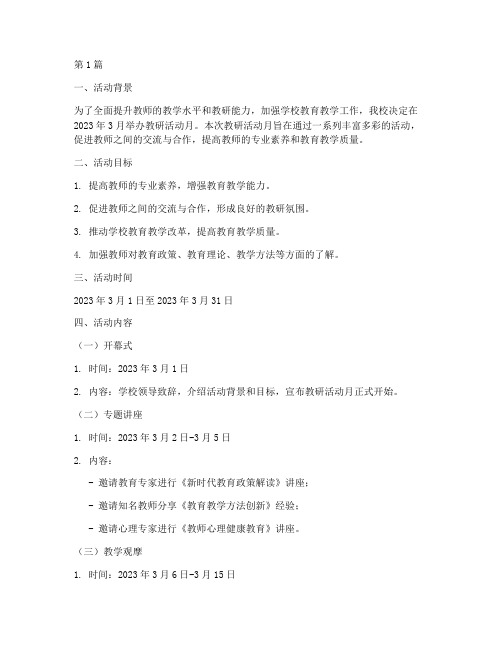 第1篇

一、活动背景

为了全面提升教师的教学水平和教研能力，加强学校教育教学工作，我校决定在2023年3月举办教研活动月。本次教研活动月旨在通过一系列丰富多彩的活动，促进教师之间的交流与合作，提高教师的专业素养和教育教学质量。

二、活动目标

1. 提高教师的专业素养，增强教育教学能力。

2. 促进教师之间的交流与合作，形成良好的教研氛围。

3. 推动学校教育教学改革，提高教育教学质量。

4. 加强教师对教育政策、教育理论、教学方法等方面的了解。

三、活动时间

2023年3月1日至2023年3月31日

四、活动内容

（一）开幕式

1. 时间：2023年3月1日

2. 内容：学校领导致辞，介绍活动背景和目标，宣布教研活动月正式开始。

（二）专题讲座

1. 时间：2023年3月2日-3月5日

2. 内容：

- 邀请教育专家进行《新时代教育政策解读》讲座；

- 邀请知名教师分享《教育教学方法创新》经验；

- 邀请心理专家进行《教师心理健康教育》讲座。

（三）教学观摩

1. 时间：2023年3月6日-3月15日